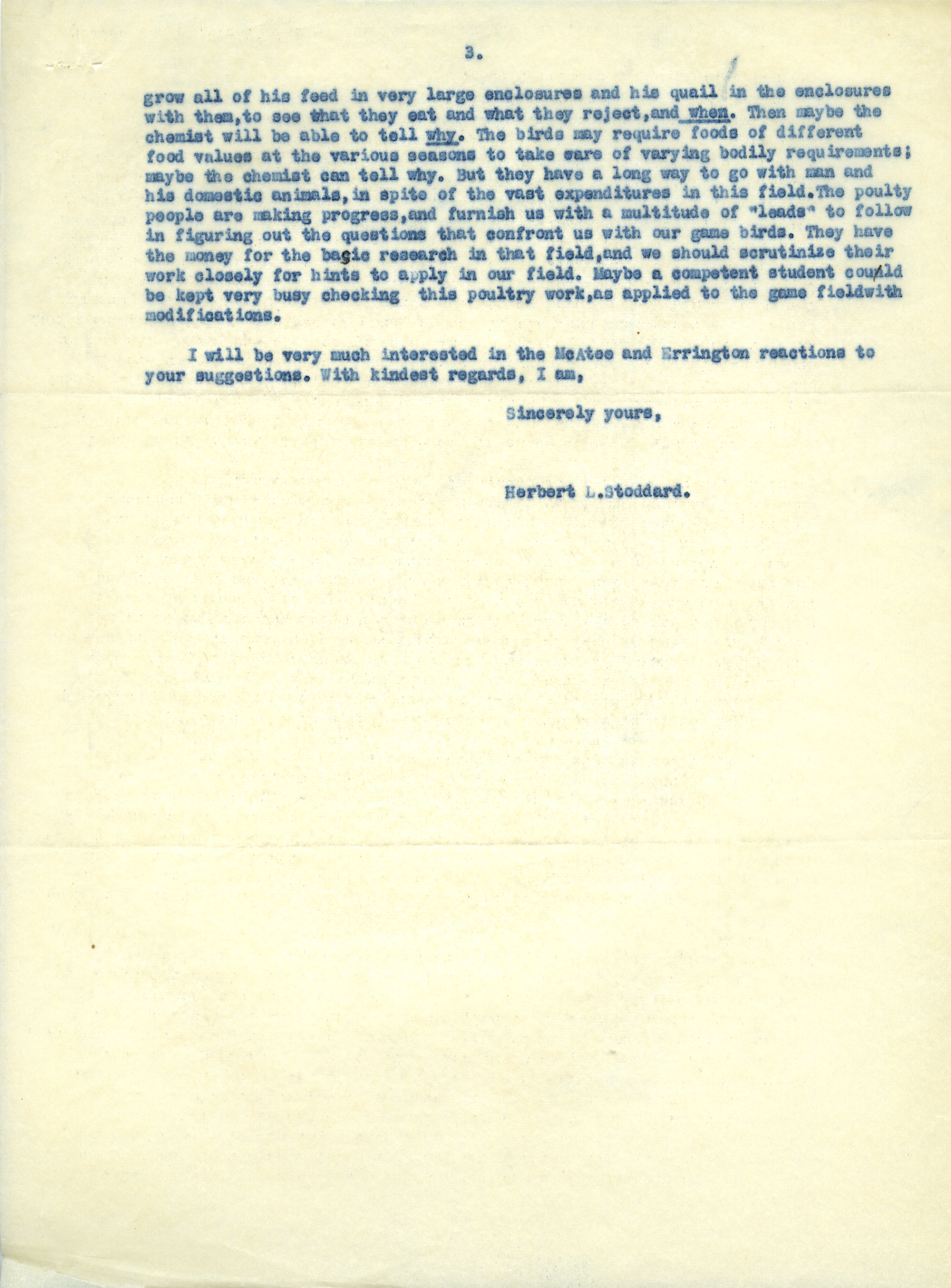 3.

grow all of his feed in very large enclosures and his quail in the enclosures with them,to see what they eat and what they reject,and when. Then maybe the chemist will be able to tell why. The birds may require foods of different food values at the various seasons to take care of varying bodily requirements; maybe the chemist can tell why. But they have a long way to go with man and his domestic animals,in spite of the vast expenditures in this field.The poulty people are making progress,and furnish us with a multitude of "leads" to follow in figuring out the questions that confront us with our game birds. They have the money for the basic research in that field,and we should scrutinize their work closely for hints to apply in our field. Maybe a competent student could be kept very busy checking this poultry work,as applied to the game fieldwith modifications.

I will be very much interested in the McAtee and Errington reactions to your suggestions. With kindest regards, I am,

Sincerely yours,

Herbert L.Stoddard.